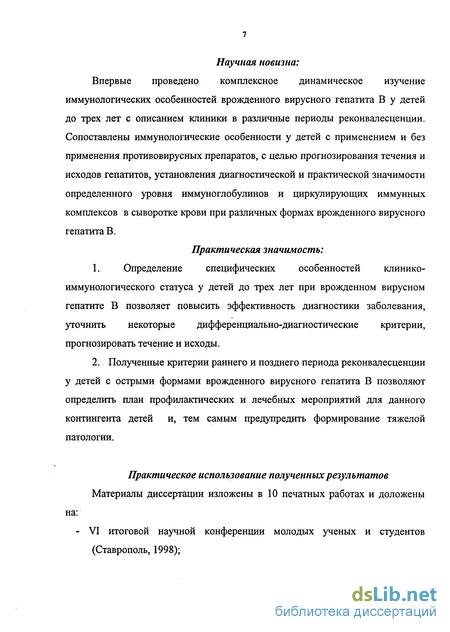 7

Научная новизна:

Впервые проведено комплексное динамическое изучение иммунологических особенностей врожденного вирусного гепатита В у детей до трех лет с описанием клиники в различные периоды реконвалесценции. Сопоставлены иммунологические особенности у детей с применением и без применения противовирусных препаратов, с целью прогнозирования течения и исходов гепатитов, установления диагностической и практической значимости определенного уровня иммуноглобулинов и циркулирующих иммунных комплексов в сыворотке крови при различных формах врожденного вирусного гепатита В.

Практическая значимость:

1. Определение специфических особенностей клинико-иммунологического статуса у детей до трех лет при врожденном вирусном гепатите В позволяет повысить эффективность диагностики заболевания, уточнить некоторые дифференциально-диагностические критерии, прогнозировать течение и исходы.

2. Полученные критерии раннего и позднего периода реконвалесценции у детей с острыми формами врожденного вирусного гепатита В позволяют определить план профилактических и лечебных мероприятий для данного контингента детей и, тем самым предупредить формирование тяжелой патологии.

Практическое использование полученных результатов

Материалы диссертации изложены в 10 печатных работах и доложены на:

- VI итоговой научной конференции молодых ученых и студентов (Ставрополь, 1998);

dsLib.net
библиотека диссертаций